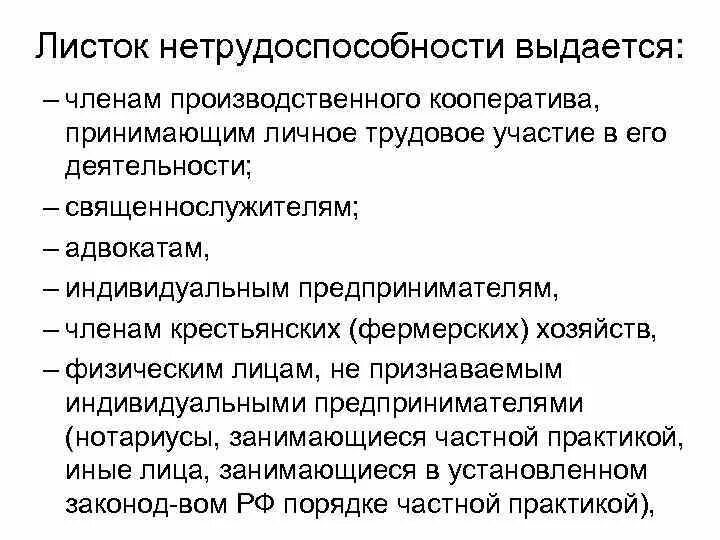 Листок нетрудоспособности выдается:

– членам производственного кооператива, принимающим личное трудовое участие в его деятельности;

– священнослужителям;

– адвокатам,

– индивидуальным предпринимателям,

– членам крестьянских (фермерских) хозяйств,

– физическим лицам, не признаваемым индивидуальными предпринимателями (нотариусы, занимающиеся частной практикой, иные лица, занимающиеся в установленном законод-вом РФ порядке частной практикой),